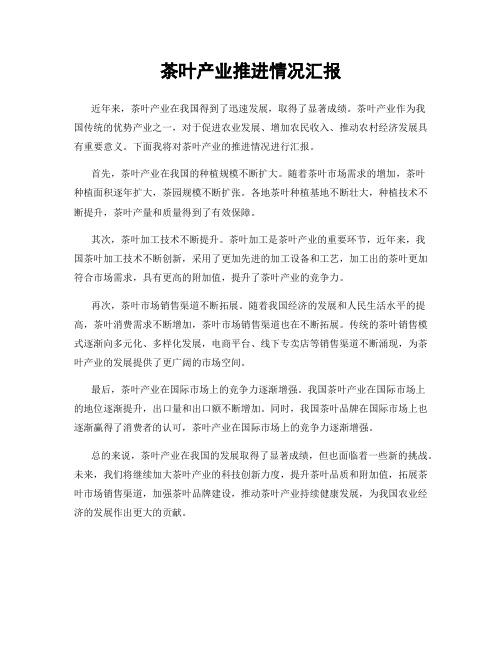 茶叶产业推进情况汇报

近年来，茶叶产业在我国得到了迅速发展，取得了显著成绩。茶叶产业作为我国传统的优势产业之一，对于促进农业发展、增加农民收入、推动农村经济发展具有重要意义。下面我将对茶叶产业的推进情况进行汇报。

首先，茶叶产业在我国的种植规模不断扩大。随着茶叶市场需求的增加，茶叶种植面积逐年扩大，茶园规模不断扩张。各地茶叶种植基地不断壮大，种植技术不断提升，茶叶产量和质量得到了有效保障。

其次，茶叶加工技术不断提升。茶叶加工是茶叶产业的重要环节，近年来，我国茶叶加工技术不断创新，采用了更加先进的加工设备和工艺，加工出的茶叶更加符合市场需求，具有更高的附加值，提升了茶叶产业的竞争力。

再次，茶叶市场销售渠道不断拓展。随着我国经济的发展和人民生活水平的提高，茶叶消费需求不断增加，茶叶市场销售渠道也在不断拓展。传统的茶叶销售模式逐渐向多元化、多样化发展，电商平台、线下专卖店等销售渠道不断涌现，为茶叶产业的发展提供了更广阔的市场空间。

最后，茶叶产业在国际市场上的竞争力逐渐增强。我国茶叶产业在国际市场上的地位逐渐提升，出口量和出口额不断增加。同时，我国茶叶品牌在国际市场上也逐渐赢得了消费者的认可，茶叶产业在国际市场上的竞争力逐渐增强。

总的来说，茶叶产业在我国的发展取得了显著成绩，但也面临着一些新的挑战。未来，我们将继续加大茶叶产业的科技创新力度，提升茶叶品质和附加值，拓展茶叶市场销售渠道，加强茶叶品牌建设，推动茶叶产业持续健康发展，为我国农业经济的发展作出更大的贡献。